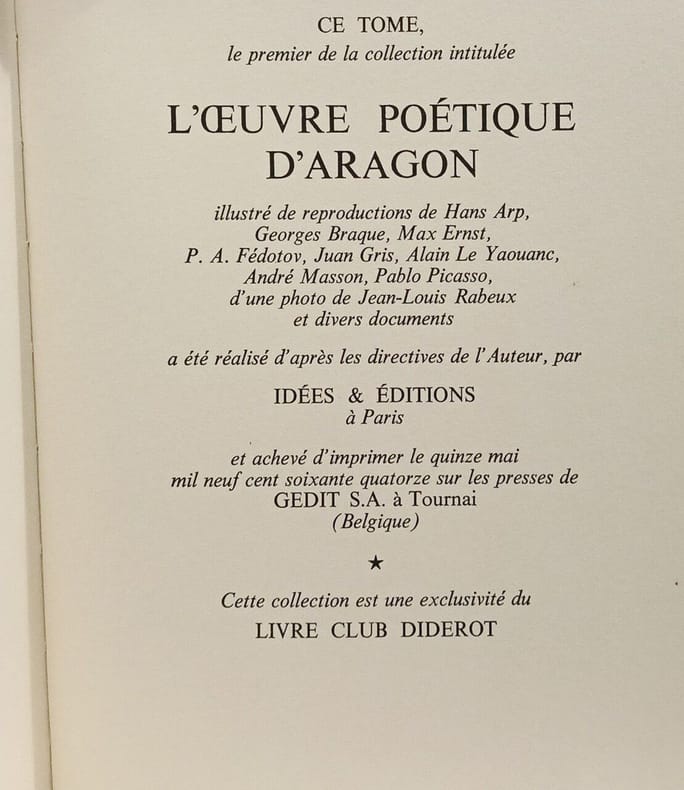 CE TOME,
le premier de la collection intitulée

L'ŒUVRE POÉTIQUE D'ARAGON

illustré de reproductions de Hans Arp, Georges Braque, Max Ernst, P. A. Fédotov, Juan Gris, Alain Le Yaouanc, André Masson, Pablo Picasso, d'une photo de Jean-Louis Rabeux et divers documents

a été réalisé d'après les directives de l'Auteur, par

IDÉES & ÉDITIONS
à Paris

et achevé d'imprimer le quinze mai mil neuf cent soixante quatorze sur les presses de GEDIT S.A. à Tournai (Belgique)

★

Cette collection est une exclusivité du
LIVRE CLUB DIDEROT